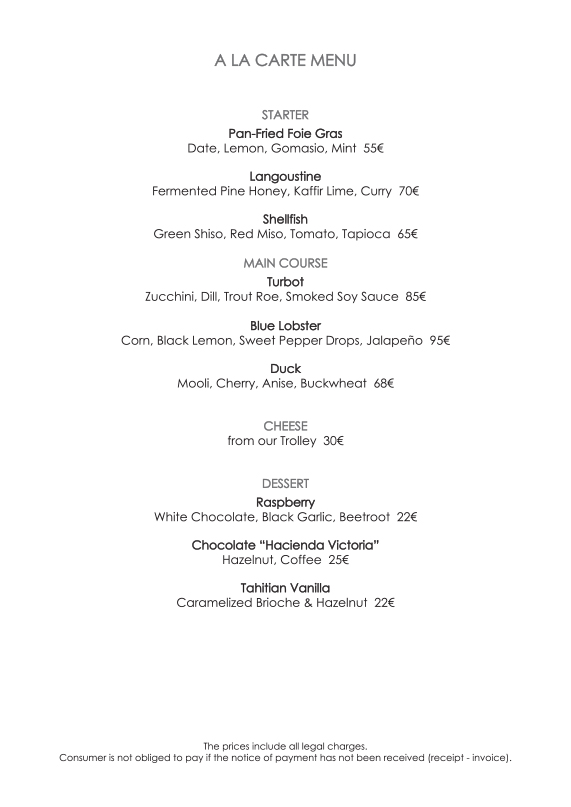 A LA CARTE MENU

STARTER

Pan-Fried Foie Gras
Date, Lemon, Gomasio, Mint 55€

Langoustine
Fermented Pine Honey, Kaffir Lime, Curry 70€

Shellfish
Green Shiso, Red Miso, Tomato, Tapioca 65€

MAIN COURSE

Turbot
Zucchini, Dill, Trout Roe, Smoked Soy Sauce 85€

Blue Lobster
Corn, Black Lemon, Sweet Pepper Drops, Jalapeño 95€

Duck
Mooli, Cherry, Anise, Buckwheat 68€

CHEESE

from our Trolley 30€

DESSERT

Raspberry
White Chocolate, Black Garlic, Beetroot 22€

Chocolate "Hacienda Victoria"
Hazelnut, Coffee 25€

Tahitian Vanilla
Caramelized Brioche & Hazelnut 22€

The prices include all legal charges.
Consumer is not obliged to pay if the notice of payment has not been received (receipt - invoice).